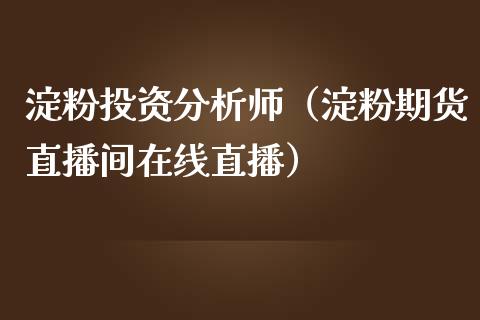 淀粉投资分析师（淀粉期货直播间在线直播）